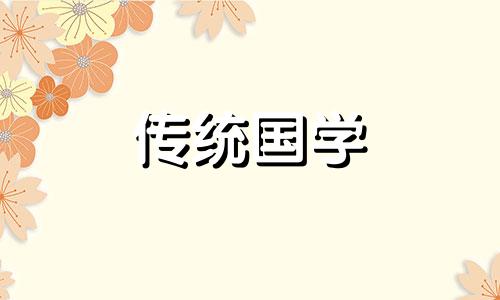 传统国学